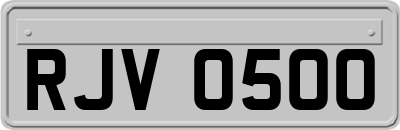 RJV 0500